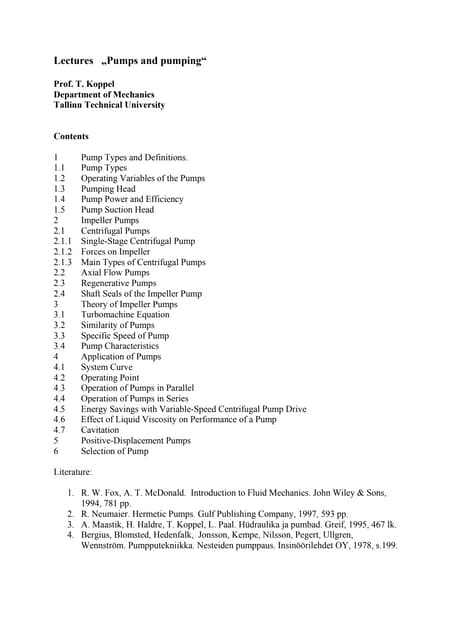 Lectures „Pumps and pumping“

Prof. T. Koppel
Department of Mechanics
Tallinn Technical University

Contents

1 Pump Types and Definitions.
1.1 Pump Types
1.2 Operating Variables of the Pumps
1.3 Pumping Head
1.4 Pump Power and Efficiency
1.5 Pump Suction Head
2 Impeller Pumps
2.1 Centrifugal Pumps
2.1.1 Single-Stage Centrifugal Pump
2.1.2 Forces on Impeller
2.1.3 Main Types of Centrifugal Pumps
2.2 Axial Flow Pumps
2.3 Regenerative Pumps
2.4 Shaft Seals of the Impeller Pump
3 Theory of Impeller Pumps
3.1 Turbomachine Equation
3.2 Similarity of Pumps
3.3 Specific Speed of Pump
3.4 Pump Characteristics
4 Application of Pumps
4.1 System Curve
4.2 Operating Point
4.3 Operation of Pumps in Parallel
4.4 Operation of Pumps in Series
4.5 Energy Savings with Variable-Speed Centrifugal Pump Drive
4.6 Effect of Liquid Viscosity on Performance of a Pump
4.7 Cavitation
5 Positive-Displacement Pumps
6 Selection of Pump

Literature:

1. R. W. Fox, A. T. McDonald. Introduction to Fluid Mechanics. John Wiley & Sons, 1994, 781 pp.
2. R. Neumaier. Hermetic Pumps. Gulf Publishing Company, 1997, 593 pp.
3. A. Maastik, H. Haldre, T. Koppel, L. Paal. Hüdraulika ja pumbad. Greif, 1995, 467 lk.
4. Bergius, Blomsted, Hedenfalk, Jonsson, Kempe, Nilsson, Pegert, Ullgren, Wennström. Pumpputekniikka. Nesteiden pumppaus. Insinöörilehdet OY, 1978, s.199.